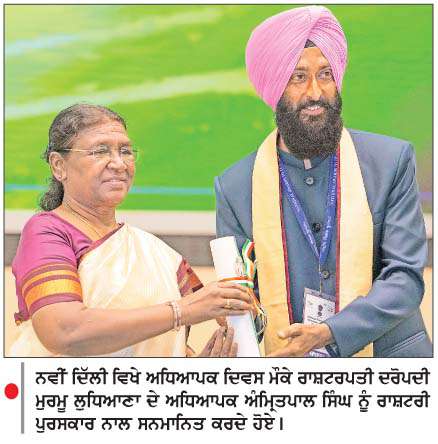 ਨਵੀਂ ਦਿੱਲੀ ਵਿਖੇ ਅਧਿਆਪਕ ਦਿਵਸ ਮੌਕੇ ਰਾਸ਼ਟਰਪਤੀ ਦਰੋਪਦੀ ਮੁਰਮੂ ਲੁਧਿਆਣਾ ਦੇ ਅਧਿਆਪਕ ਅੰਮ੍ਰਿਤਪਾਲ ਸਿੰਘ ਨੂੰ ਰਾਸ਼ਟਰੀ ਪੁਰਸਕਾਰ ਨਾਲ ਸਨਮਾਨਿਤ ਕਰਦੇ ਹੋਏ।